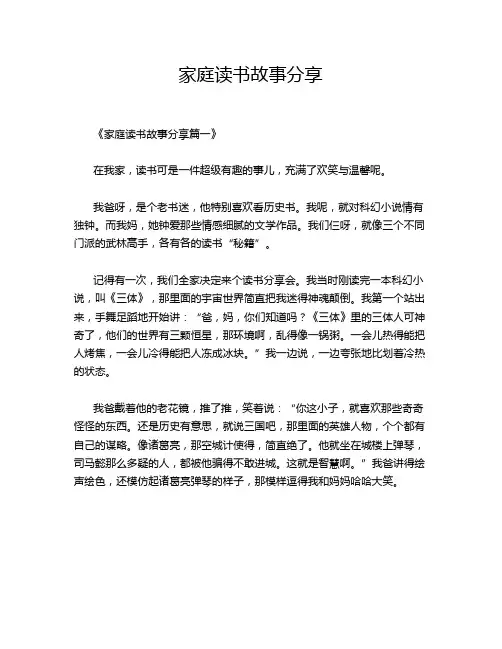 家庭读书故事分享

《家庭读书故事分享篇一》

在我家，读书可是一件超级有趣的事儿，充满了欢笑与温馨呢。

我爸呀，是个老书迷，他特别喜欢看历史书。我呢，就对科幻小说情有独钟。而我妈，她钟爱那些情感细腻的文学作品。我们仨呀，就像三个不同门派的武林高手，各有各的读书“秘籍”。

记得有一次，我们全家决定来个读书分享会。我当时刚读完一本科幻小说，叫《三体》，那里面的宇宙世界简直把我迷得神魂颠倒。我第一个站出来，手舞足蹈地开始讲：“爸，妈，你们知道吗？《三体》里的三体人可神奇了，他们的世界有三颗恒星，那环境啊，乱得像一锅粥。一会儿热得能把人烤焦，一会儿冷得能把人冻成冰块。”我一边说，一边夸张地比划着冷热的状态。

我爸戴着他的老花镜，推了推，笑着说：“你这小子，就喜欢那些奇奇怪怪的东西。还是历史有意思，就说三国吧，那里面的英雄人物，个个都有自己的谋略。像诸葛亮，那空城计使得，简直绝了。他就坐在城楼上弹琴，司马懿那么多疑的人，都被他骗得不敢进城。这就是智慧啊。”我爸讲得绘声绘色，还模仿起诸葛亮弹琴的样子，那模样逗得我和妈妈哈哈大笑。